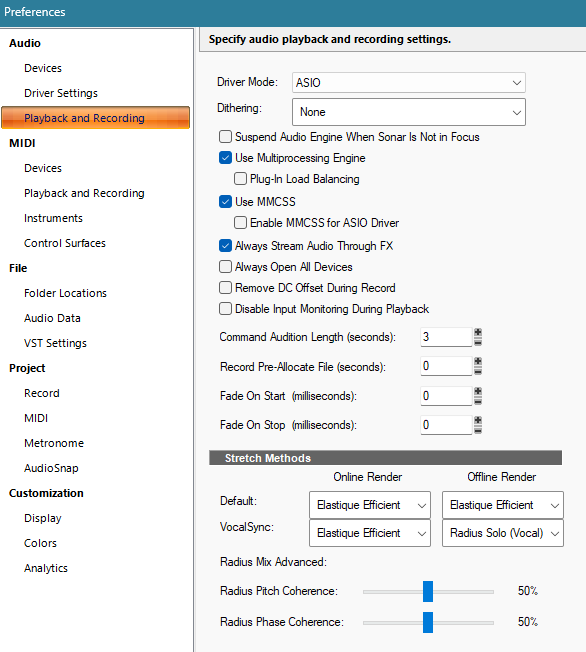 Preferences

Audio
Devices
Driver Settings
Playback and Recording
MIDI
Devices
Playback and Recording
Instruments
Control Surfaces
File
Folder Locations
Audio Data
VST Settings
Project
Record
MIDI
Metronome
AudioSnap
Customization
Display
Colors
Analytics

Specify audio playback and recording settings.

Driver Mode: ASIO
Dithering: None

Suspend Audio Engine When Sonar Is Not in Focus
Use Multiprocessing Engine
Plug-In Load Balancing
Use MMCSS
Enable MMCSS for ASIO Driver
Always Stream Audio Through FX
Always Open All Devices
Remove DC Offset During Record
Disable Input Monitoring During Playback

Command Audition Length (seconds): 3
Record Pre-Allocate File (seconds): 0
Fade On Start (milliseconds): 0
Fade On Stop (milliseconds): 0

Stretch Methods

| | Online Render | Offline Render |
|---|---|---|
| Default: | Elastique Efficient | Elastique Efficient |
| VocalSync: | Elastique Efficient | Radius Solo (Vocal) |

Radius Mix Advanced:
Radius Pitch Coherence: 50%
Radius Phase Coherence: 50%